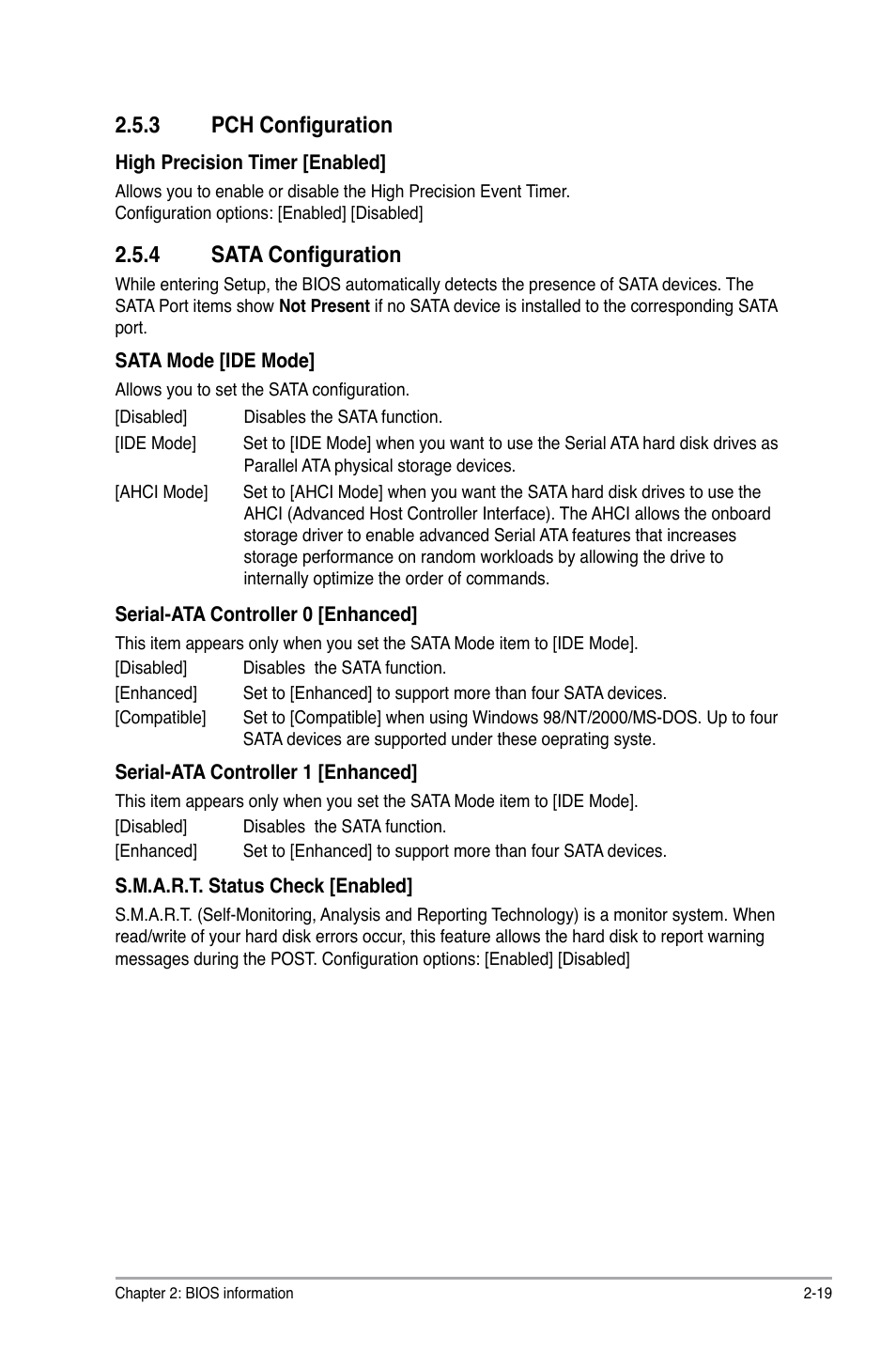 2.5.3 PCH Configuration

High Precision Timer [Enabled]

Allows you to enable or disable the High Precision Event Timer.
Configuration options: [Enabled] [Disabled]

2.5.4 SATA Configuration

While entering Setup, the BIOS automatically detects the presence of SATA devices. The SATA Port items show Not Present if no SATA device is installed to the corresponding SATA port.

SATA Mode [IDE Mode]

Allows you to set the SATA configuration.

[Disabled] Disables the SATA function.

[IDE Mode] Set to [IDE Mode] when you want to use the Serial ATA hard disk drives as Parallel ATA physical storage devices.

[AHCI Mode] Set to [AHCI Mode] when you want the SATA hard disk drives to use the AHCI (Advanced Host Controller Interface). The AHCI allows the onboard storage driver to enable advanced Serial ATA features that increases storage performance on random workloads by allowing the drive to internally optimize the order of commands.

Serial-ATA Controller 0 [Enhanced]

This item appears only when you set the SATA Mode item to [IDE Mode].

[Disabled] Disables the SATA function.

[Enhanced] Set to [Enhanced] to support more than four SATA devices.

[Compatible] Set to [Compatible] when using Windows 98/NT/2000/MS-DOS. Up to four SATA devices are supported under these oeprating syste.

Serial-ATA Controller 1 [Enhanced]

This item appears only when you set the SATA Mode item to [IDE Mode].

[Disabled] Disables the SATA function.

[Enhanced] Set to [Enhanced] to support more than four SATA devices.

S.M.A.R.T. Status Check [Enabled]

S.M.A.R.T. (Self-Monitoring, Analysis and Reporting Technology) is a monitor system. When read/write of your hard disk errors occur, this feature allows the hard disk to report warning messages during the POST. Configuration options: [Enabled] [Disabled]

Chapter 2: BIOS information 2-19